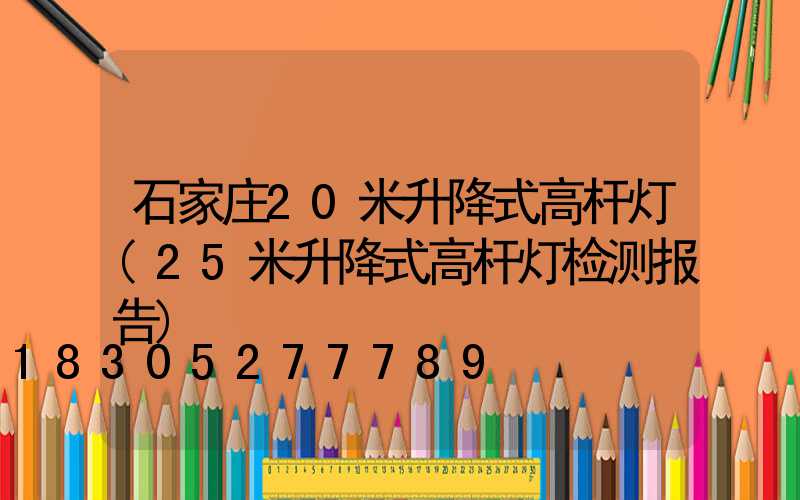 石家庄20米升降式高杆灯(25米升降式高杆灯检测报告)

18305277789